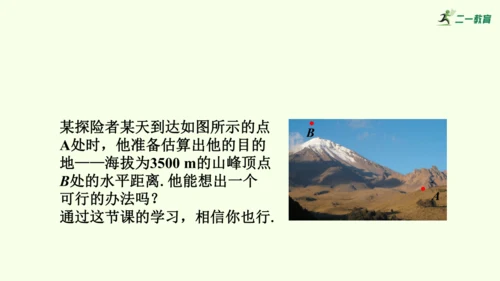 二一教育

某探险者某天到达如图所示的点A处时，他准备估算出他的目的地——海拔为3500 m的山峰顶点B处的水平距离. 他能想出一个可行的办法吗？
通过这节课的学习，相信你也行.

B

A